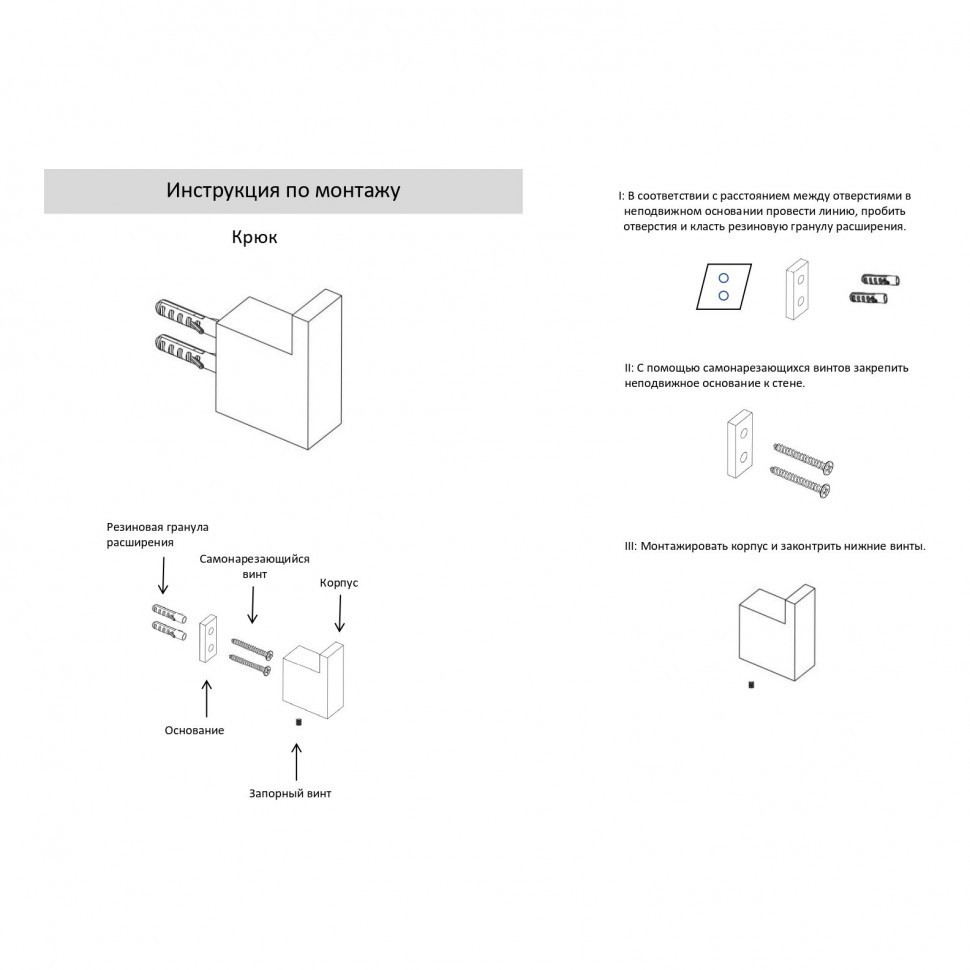 Инструкция по монтажу

Крюк

Резиновая гранула расширения

Самонарезающийся винт

Корпус

Основание

Запорный винт

I: В соответствии с расстоянием между отверстиями в неподвижном основании провести линию, пробить отверстия и класть резиновую гранулу расширения.

II: С помощью самонарезающихся винтов закрепить неподвижное основание к стене.

III: Монтажировать корпус и законтрить нижние винты.